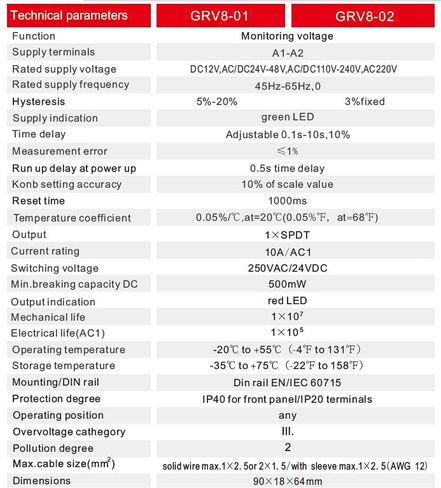 | Technical parameters | GRV8-01 | GRV8-02 |
|---|---|---|
| Function | Monitoring voltage | |
| Supply terminals | A1-A2 | |
| Rated supply voltage | DC12V,AC/DC24V-48V,AC/DC110V-240V,AC220V | |
| Rated supply frequency | 45Hz-65Hz,0 | |
| Hysteresis | 5%-20% | 3%fixed |
| Supply indication | green LED | |
| Time delay | Adjustable 0.1s-10s,10% | |
| Measurement error | ≤1% | |
| Run up delay at power up | 0.5s time delay | |
| Konb setting accuracy | 10% of scale value | |
| Reset time | 1000ms | |
| Temperature coefficient | 0.05%/℃,at=20℃(0.05%℉, at=68℉) | |
| Output | 1×SPDT | |
| Current rating | 10A/AC1 | |
| Switching voltage | 250VAC/24VDC | |
| Min.breaking capacity DC | 500mW | |
| Output indication | red LED | |
| Mechanical life | $1\times10^7$ | |
| Electrical life(AC1) | $1\times10^5$ | |
| Operating temperature | -20℃ to +55℃ (-4℉ to 131℉) | |
| Storage temperature | -35℃ to +75℃ (-22℉ to 158℉) | |
| Mounting/DIN rail | Din rail EN/IEC 60715 | |
| Protection degree | IP40 for front panel/IP20 terminals | |
| Operating position | any | |
| Overvoltage cathegory | III. | |
| Pollution degree | 2 | |
| Max.cable size($mm^2$) | solid wire max.1×2. 5or 2×1. 5/with sleeve max.1×2. 5(AWG 12) | |
| Dimensions | 90×18×64mm | |